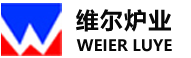 维尔炉业
WEIER LUYE